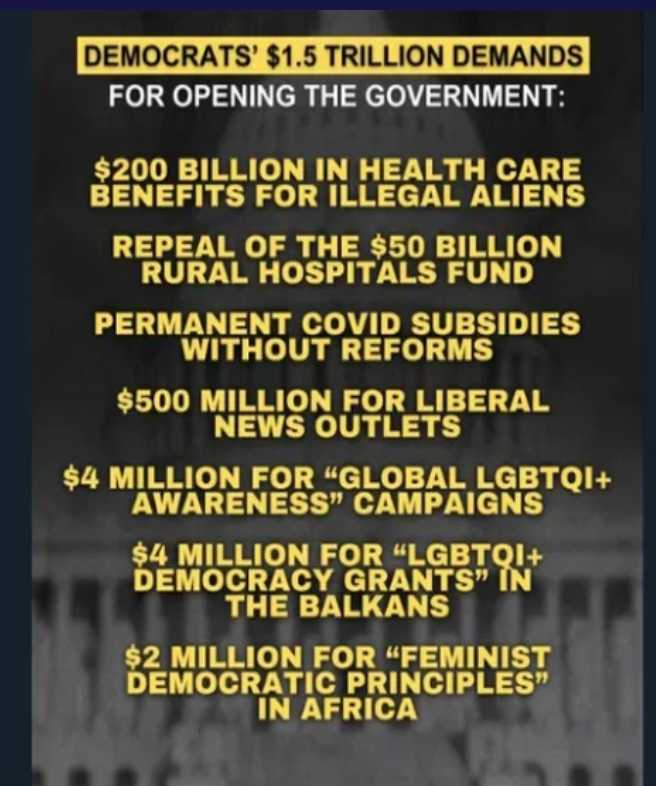 DEMOCRATS' $1.5 TRILLION DEMANDS
FOR OPENING THE GOVERNMENT:

$200 BILLION IN HEALTH CARE BENEFITS FOR ILLEGAL ALIENS

REPEAL OF THE $50 BILLION RURAL HOSPITALS FUND

PERMANENT COVID SUBSIDIES WITHOUT REFORMS

$500 MILLION FOR LIBERAL NEWS OUTLETS

$4 MILLION FOR "GLOBAL LGBTQI+ AWARENESS" CAMPAIGNS

$4 MILLION FOR "LGBTQI+ DEMOCRACY GRANTS" IN THE BALKANS

$2 MILLION FOR "FEMINIST DEMOCRATIC PRINCIPLES" IN AFRICA